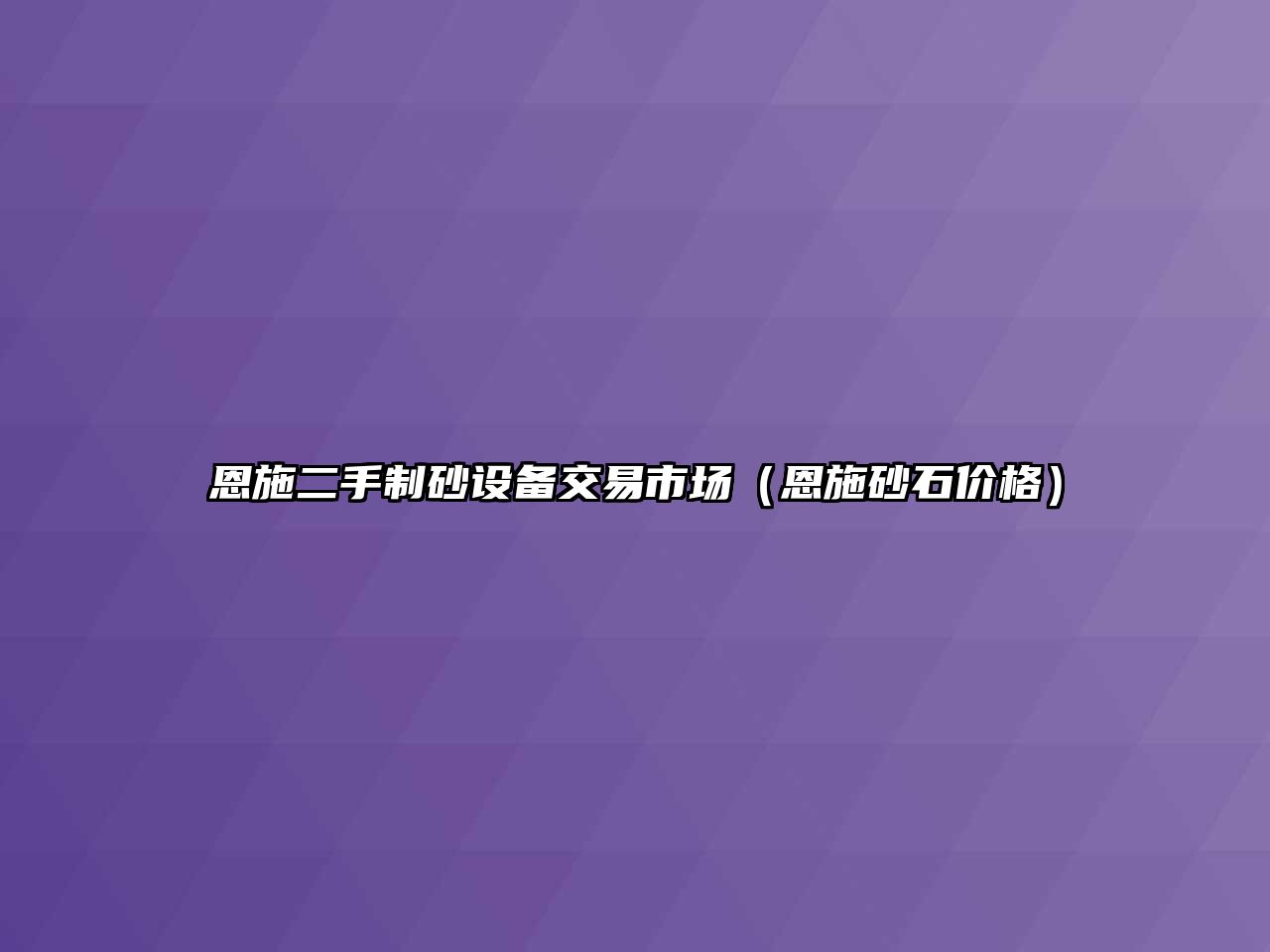 恩施二手制砂设备交易市场（恩施砂石价格）